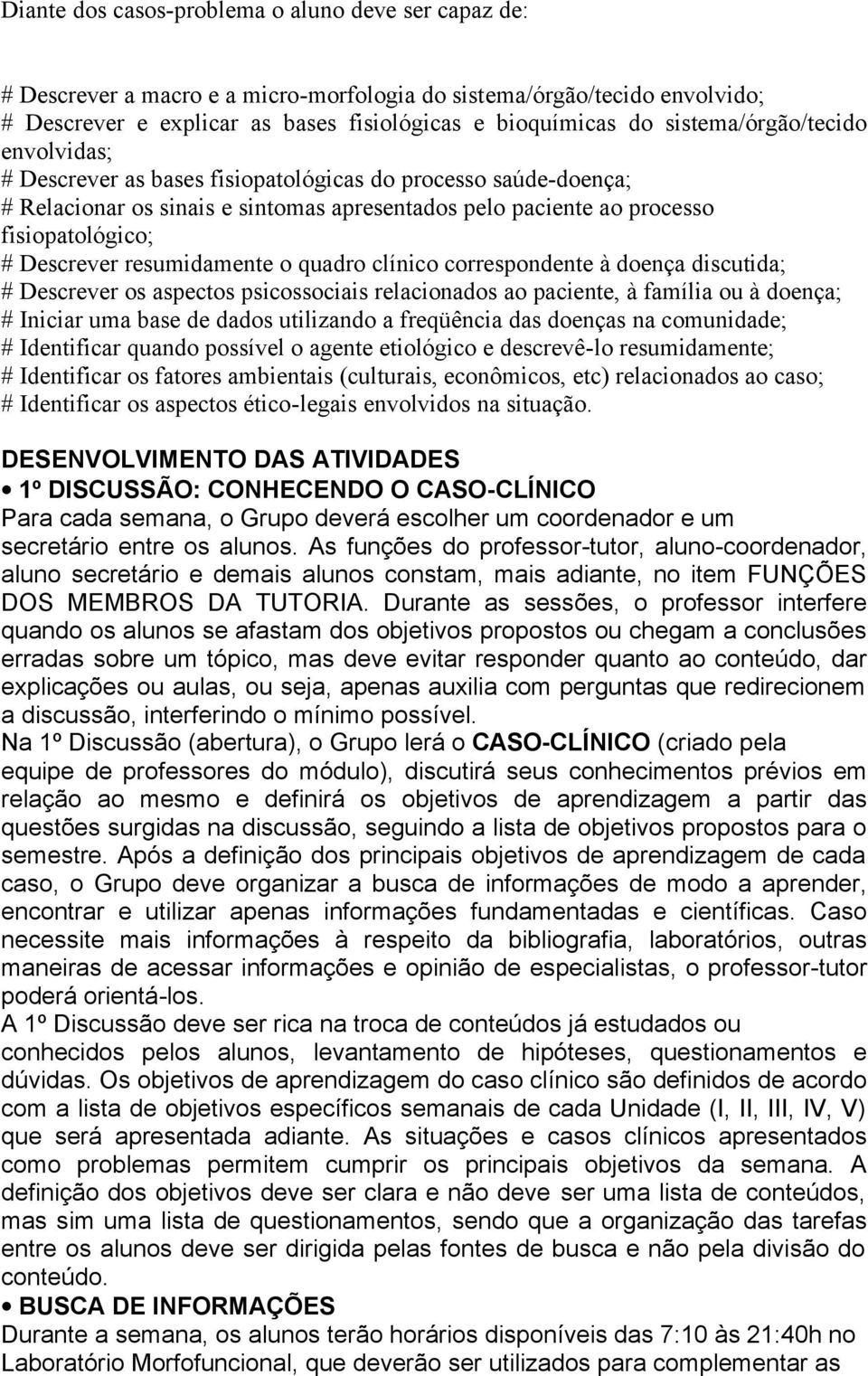 Diante dos casos-problema o aluno deve ser capaz de:

# Descrever a macro e a micro-morfologia do sistema/órgão/tecido envolvido;
# Descrever e explicar as bases fisiológicas e bioquímicas do sistema/órgão/tecido envolvidas;
# Descrever as bases fisiopatológicas do processo saúde-doença;
# Relacionar os sinais e sintomas apresentados pelo paciente ao processo fisiopatológico;
# Descrever resumidamente o quadro clínico correspondente à doença discutida;
# Descrever os aspectos psicossociais relacionados ao paciente, à família ou à doença;
# Iniciar uma base de dados utilizando a freqüência das doenças na comunidade;
# Identificar quando possível o agente etiológico e descrevê-lo resumidamente;
# Identificar os fatores ambientais (culturais, econômicos, etc) relacionados ao caso;
# Identificar os aspectos ético-legais envolvidos na situação.

DESENVOLVIMENTO DAS ATIVIDADES

• 1º DISCUSSÃO: CONHECENDO O CASO-CLÍNICO

Para cada semana, o Grupo deverá escolher um coordenador e um secretário entre os alunos. As funções do professor-tutor, aluno-coordenador, aluno secretário e demais alunos constam, mais adiante, no item FUNÇÕES DOS MEMBROS DA TUTORIA. Durante as sessões, o professor interfere quando os alunos se afastam dos objetivos propostos ou chegam a conclusões erradas sobre um tópico, mas deve evitar responder quanto ao conteúdo, dar explicações ou aulas, ou seja, apenas auxilia com perguntas que redirecionem a discussão, interferindo o mínimo possível.

Na 1º Discussão (abertura), o Grupo lerá o CASO-CLÍNICO (criado pela equipe de professores do módulo), discutirá seus conhecimentos prévios em relação ao mesmo e definirá os objetivos de aprendizagem a partir das questões surgidas na discussão, seguindo a lista de objetivos propostos para o semestre. Após a definição dos principais objetivos de aprendizagem de cada caso, o Grupo deve organizar a busca de informações de modo a aprender, encontrar e utilizar apenas informações fundamentadas e científicas. Caso necessite mais informações à respeito da bibliografia, laboratórios, outras maneiras de acessar informações e opinião de especialistas, o professor-tutor poderá orientá-los.

A 1º Discussão deve ser rica na troca de conteúdos já estudados ou conhecidos pelos alunos, levantamento de hipóteses, questionamentos e dúvidas. Os objetivos de aprendizagem do caso clínico são definidos de acordo com a lista de objetivos específicos semanais de cada Unidade (I, II, III, IV, V) que será apresentada adiante. As situações e casos clínicos apresentados como problemas permitem cumprir os principais objetivos da semana. A definição dos objetivos deve ser clara e não deve ser uma lista de conteúdos, mas sim uma lista de questionamentos, sendo que a organização das tarefas entre os alunos deve ser dirigida pelas fontes de busca e não pela divisão do conteúdo.

• BUSCA DE INFORMAÇÕES

Durante a semana, os alunos terão horários disponíveis das 7:10 às 21:40h no Laboratório Morfofuncional, que deverão ser utilizados para complementar as